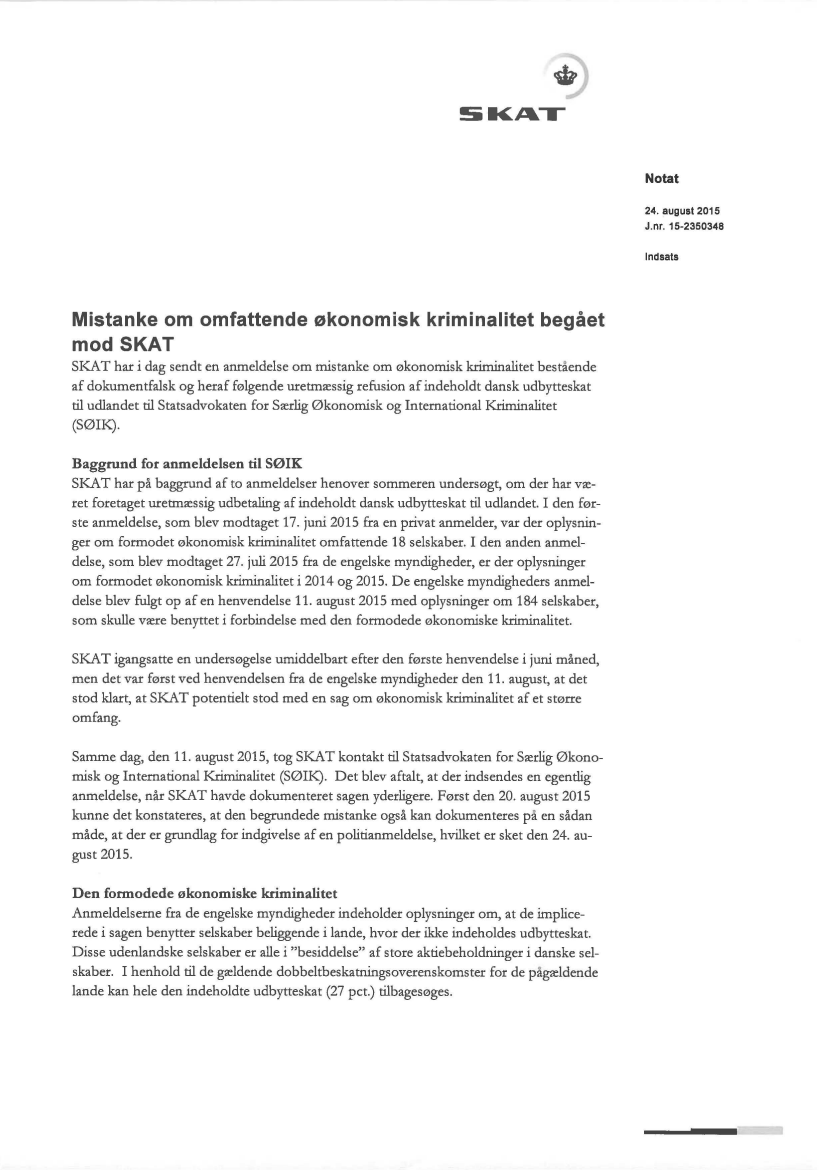 SKAT

Notat

24. august 2015
J.nr. 15-2350348

Indsats

Mistanke om omfattende økonomisk kriminalitet begået mod SKAT
SKAT har i dag sendt en anmeldelse om mistanke om økonomisk kriminalitet bestående af dokumentfalsk og heraf følgende uretmæssig refusion af indeholdt dansk udbytteskat til udlandet til Statsadvokaten for Særlig Økonomisk og International Kriminalitet (SØIK).

Baggrund for anmeldelsen til SØIK
SKAT har på baggrund af to anmeldelser henover sommeren undersøgt, om der har været foretaget uretmæssig udbetaling af indeholdt dansk udbytteskat til udlandet. I den første anmeldelse, som blev modtaget 17. juni 2015 fra en privat anmelder, var der oplysninger om formodet økonomisk kriminalitet omfattende 18 selskaber. I den anden anmeldelse, som blev modtaget 27. juli 2015 fra de engelske myndigheder, er der oplysninger om formodet økonomisk kriminalitet i 2014 og 2015. De engelske myndigheders anmeldelse blev fulgt op af en henvendelse 11. august 2015 med oplysninger om 184 selskaber, som skulle være benyttet i forbindelse med den formodede økonomiske kriminalitet.

SKAT igangsatte en undersøgelse umiddelbart efter den første henvendelse i juni måned, men det var først ved henvendelsen fra de engelske myndigheder den 11. august, at det stod klart, at SKAT potentielt stod med en sag om økonomisk kriminalitet af et større omfang.

Samme dag, den 11. august 2015, tog SKAT kontakt til Statsadvokaten for Særlig Økonomisk og International Kriminalitet (SØIK). Det blev aftalt, at der indsendes en egentlig anmeldelse, når SKAT havde dokumenteret sagen yderligere. Først den 20. august 2015 kunne det konstateres, at den begrundede mistanke også kan dokumenteres på en sådan måde, at der er grundlag for indgivelse af en politianmeldelse, hvilket er sket den 24. august 2015.

Den formodede økonomiske kriminalitet
Anmeldelserne fra de engelske myndigheder indeholder oplysninger om, at de implicerede i sagen benytter selskaber beliggende i lande, hvor der ikke indeholdes udbytteskat. Disse udenlandske selskaber er alle i "besiddelse" af store aktiebeholdninger i danske selskaber. I henhold til de gældende dobbeltbeskatningsoverenskomster for de pågældende lande kan hele den indeholdte udbytteskat (27 pct.) tilbagesøges.